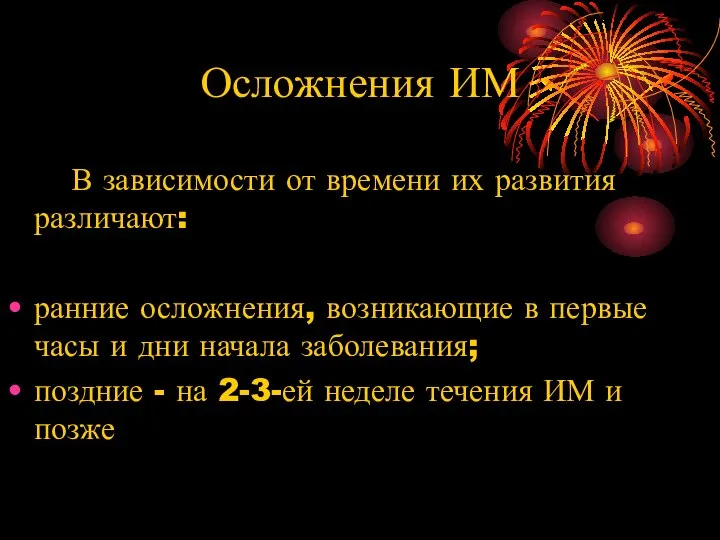 Осложнения ИМ

В зависимости от времени их развития различают:

• ранние осложнения, возникающие в первые часы и дни начала заболевания;
• поздние - на 2-3-ей неделе течения ИМ и позже